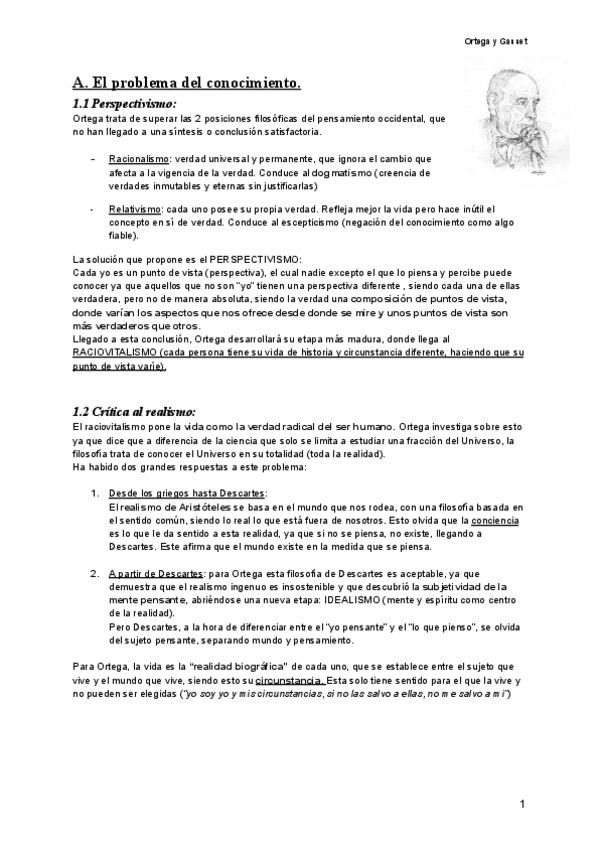 Ortega y Gasset

A. El problema del conocimiento.

1.1 Perspectivismo:

Ortega trata de superar las 2 posiciones filosóficas del pensamiento occidental, que no han llegado a una síntesis o conclusión satisfactoria.

- Racionalismo: verdad universal y permanente, que ignora el cambio que afecta a la vigencia de la verdad. Conduce al dogmatismo (creencia de verdades inmutables y eternas sin justificarlas)

- Relativismo: cada uno posee su propia verdad. Refleja mejor la vida pero hace inútil el concepto en sí de verdad. Conduce al escepticismo (negación del conocimiento como algo fiable).

La solución que propone es el PERSPECTIVISMO:
Cada yo es un punto de vista (perspectiva), el cual nadie excepto el que lo piensa y percibe puede conocer ya que aquellos que no son "yo" tienen una perspectiva diferente , siendo cada una de ellas verdadera, pero no de manera absoluta, siendo la verdad una composición de puntos de vista, donde varían los aspectos que nos ofrece desde donde se mire y unos puntos de vista son más verdaderos que otros.
Llegado a esta conclusión, Ortega desarrollará su etapa más madura, donde llega al RACIOVITALISMO (cada persona tiene su vida de historia y circunstancia diferente, haciendo que su punto de vista varíe).

1.2 Crítica al realismo:

El raciovitalismo pone la vida como la verdad radical del ser humano. Ortega investiga sobre esto ya que dice que a diferencia de la ciencia que solo se limita a estudiar una fracción del Universo, la filosofía trata de conocer el Universo en su totalidad (toda la realidad).
Ha habido dos grandes respuestas a este problema:

1. Desde los griegos hasta Descartes:
El realismo de Aristóteles se basa en el mundo que nos rodea, con una filosofía basada en el sentido común, siendo lo real lo que está fuera de nosotros. Esto olvida que la conciencia es lo que le da sentido a esta realidad, ya que si no se piensa, no existe, llegando a Descartes. Este afirma que el mundo existe en la medida que se piensa.

2. A partir de Descartes: para Ortega esta filosofía de Descartes es aceptable, ya que demuestra que el realismo ingenuo es insostenible y que descubrió la subjetividad de la mente pensante, abriéndose una nueva etapa: IDEALISMO (mente y espíritu como centro de la realidad).
Pero Descartes, a la hora de diferenciar entre el "yo pensante" y el "lo que pienso", se olvida del sujeto pensante, separando mundo y pensamiento.

Para Ortega, la vida es la "realidad biográfica" de cada uno, que se establece entre el sujeto que vive y el mundo que vive, siendo esto su circunstancia. Esta solo tiene sentido para el que la vive y no pueden ser elegidas ("yo soy yo y mis circunstancias, si no las salvo a ellas, no me salvo a mí")

1